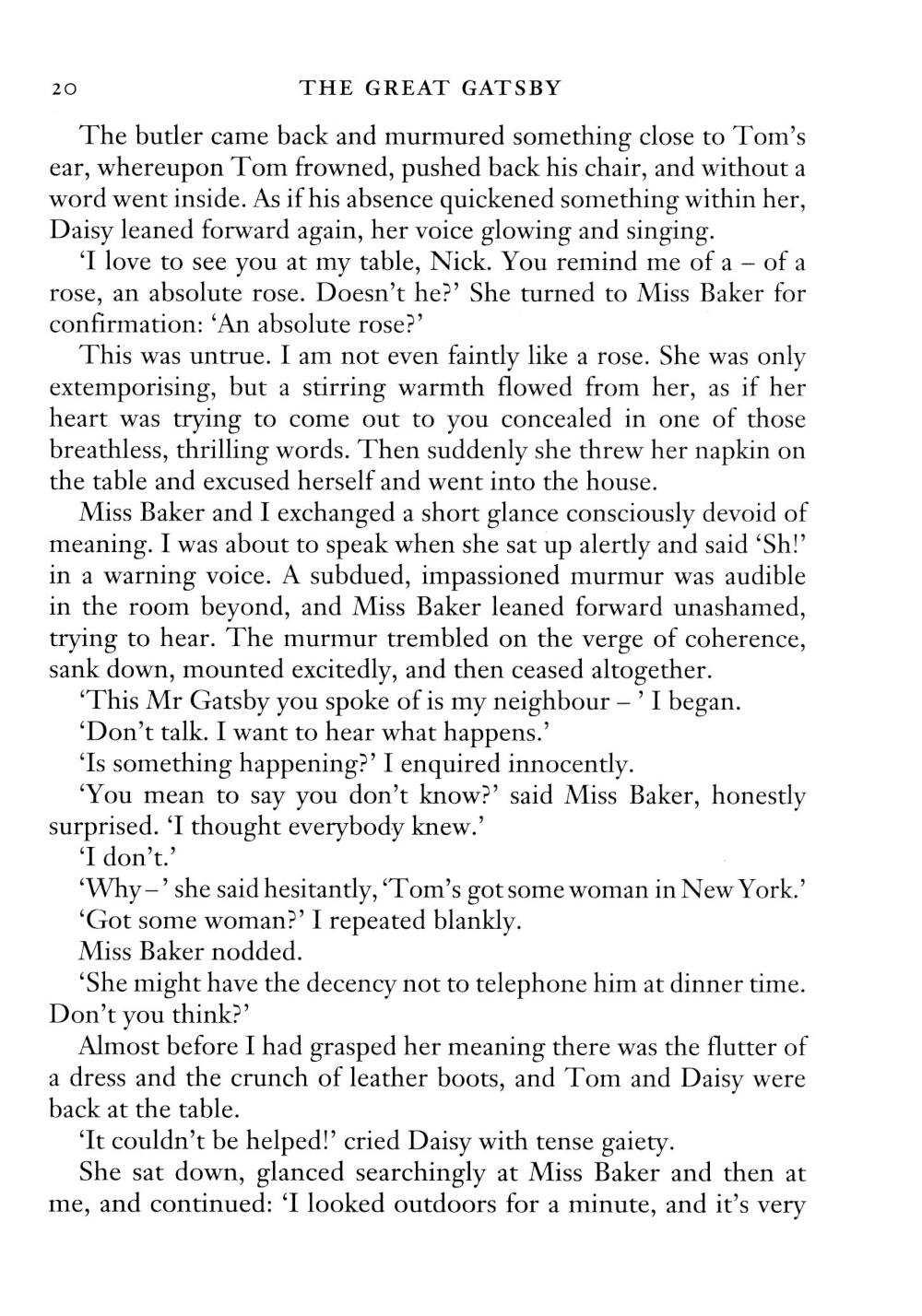 20 THE GREAT GATSBY

The butler came back and murmured something close to Tom's ear, whereupon Tom frowned, pushed back his chair, and without a word went inside. As if his absence quickened something within her, Daisy leaned forward again, her voice glowing and singing.

'I love to see you at my table, Nick. You remind me of a – of a rose, an absolute rose. Doesn't he?' She turned to Miss Baker for confirmation: 'An absolute rose?'

This was untrue. I am not even faintly like a rose. She was only extemporising, but a stirring warmth flowed from her, as if her heart was trying to come out to you concealed in one of those breathless, thrilling words. Then suddenly she threw her napkin on the table and excused herself and went into the house.

Miss Baker and I exchanged a short glance consciously devoid of meaning. I was about to speak when she sat up alertly and said 'Sh!' in a warning voice. A subdued, impassioned murmur was audible in the room beyond, and Miss Baker leaned forward unashamed, trying to hear. The murmur trembled on the verge of coherence, sank down, mounted excitedly, and then ceased altogether.

'This Mr Gatsby you spoke of is my neighbour – ' I began.

'Don't talk. I want to hear what happens.'

'Is something happening?' I enquired innocently.

'You mean to say you don't know?' said Miss Baker, honestly surprised. 'I thought everybody knew.'

'I don't.'

'Why – ' she said hesitantly, 'Tom's got some woman in New York.'

'Got some woman?' I repeated blankly.

Miss Baker nodded.

'She might have the decency not to telephone him at dinner time. Don't you think?'

Almost before I had grasped her meaning there was the flutter of a dress and the crunch of leather boots, and Tom and Daisy were back at the table.

'It couldn't be helped!' cried Daisy with tense gaiety.

She sat down, glanced searchingly at Miss Baker and then at me, and continued: 'I looked outdoors for a minute, and it's very